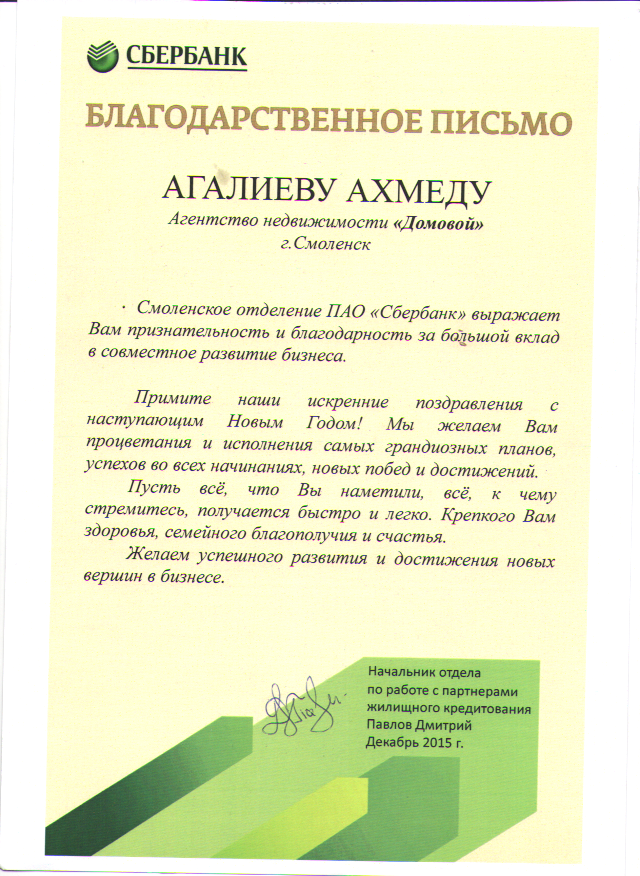 СБЕРБАНК

БЛАГОДАРСТВЕННОЕ ПИСЬМО

АГАЛИЕВУ АХМЕДУ
Агентство недвижимости «Домовой»
г.Смоленск

Смоленское отделение ПАО «Сбербанк» выражает Вам признательность и благодарность за большой вклад в совместное развитие бизнеса.

Примите наши искренние поздравления с наступающим Новым Годом! Мы желаем Вам процветания и исполнения самых грандиозных планов, успехов во всех начинаниях, новых побед и достижений.

Пусть всё, что Вы наметили, всё, к чему стремитесь, получается быстро и легко. Крепкого Вам здоровья, семейного благополучия и счастья.

Желаем успешного развития и достижения новых вершин в бизнесе.

Начальник отдела
по работе с партнерами
жилищного кредитования
Павлов Дмитрий
Декабрь 2015 г.